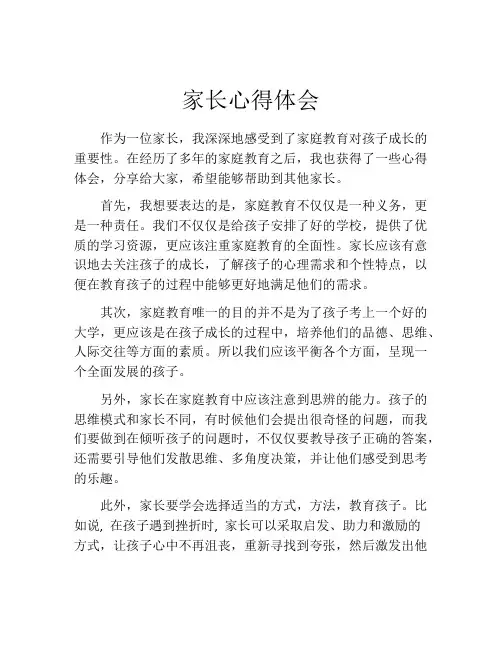 家长心得体会

作为一位家长，我深深地感受到了家庭教育对孩子成长的重要性。在经历了多年的家庭教育之后，我也获得了一些心得体会，分享给大家，希望能够帮助到其他家长。

首先，我想要表达的是，家庭教育不仅仅是一种义务，更是一种责任。我们不仅仅是给孩子安排了好的学校，提供了优质的学习资源，更应该注重家庭教育的全面性。家长应该有意识地去关注孩子的成长，了解孩子的心理需求和个性特点，以便在教育孩子的过程中能够更好地满足他们的需求。

其次，家庭教育唯一的目的并不是为了孩子考上一个好的大学，更应该是在孩子成长的过程中，培养他们的品德、思维、人际交往等方面的素质。所以我们应该平衡各个方面，呈现一个全面发展的孩子。

另外，家长在家庭教育中应该注意到思辨的能力。孩子的思维模式和家长不同，有时候他们会提出很奇怪的问题，而我们要做到在倾听孩子的问题时，不仅仅要教导孩子正确的答案，还需要引导他们发散思维、多角度决策，并让他们感受到思考的乐趣。

此外，家长要学会选择适当的方式，方法，教育孩子。比如说，在孩子遇到挫折时，家长可以采取启发、助力和激励的方式，让孩子心中不再沮丧，重新寻找到夸张，然后激发出他